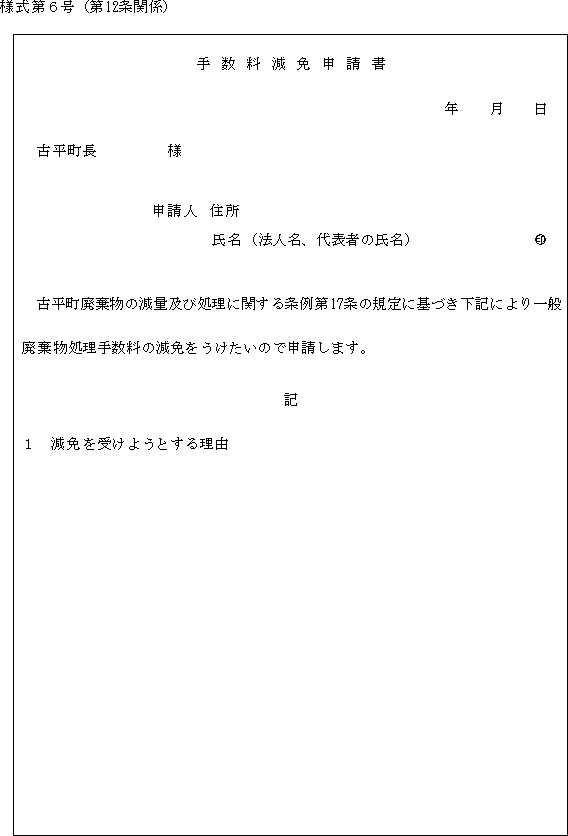 様式第6号（第12条関係）

手数料減免申請書

年　月　日

古平町長　　　　様

申請人　住所

氏名（法人名、代表者の氏名）　㊞

古平町廃棄物の減量及び処理に関する条例第17条の規定に基づき下記により一般廃棄物処理手数料の減免をうけたいので申請します。

記

1　減免を受けようとする理由